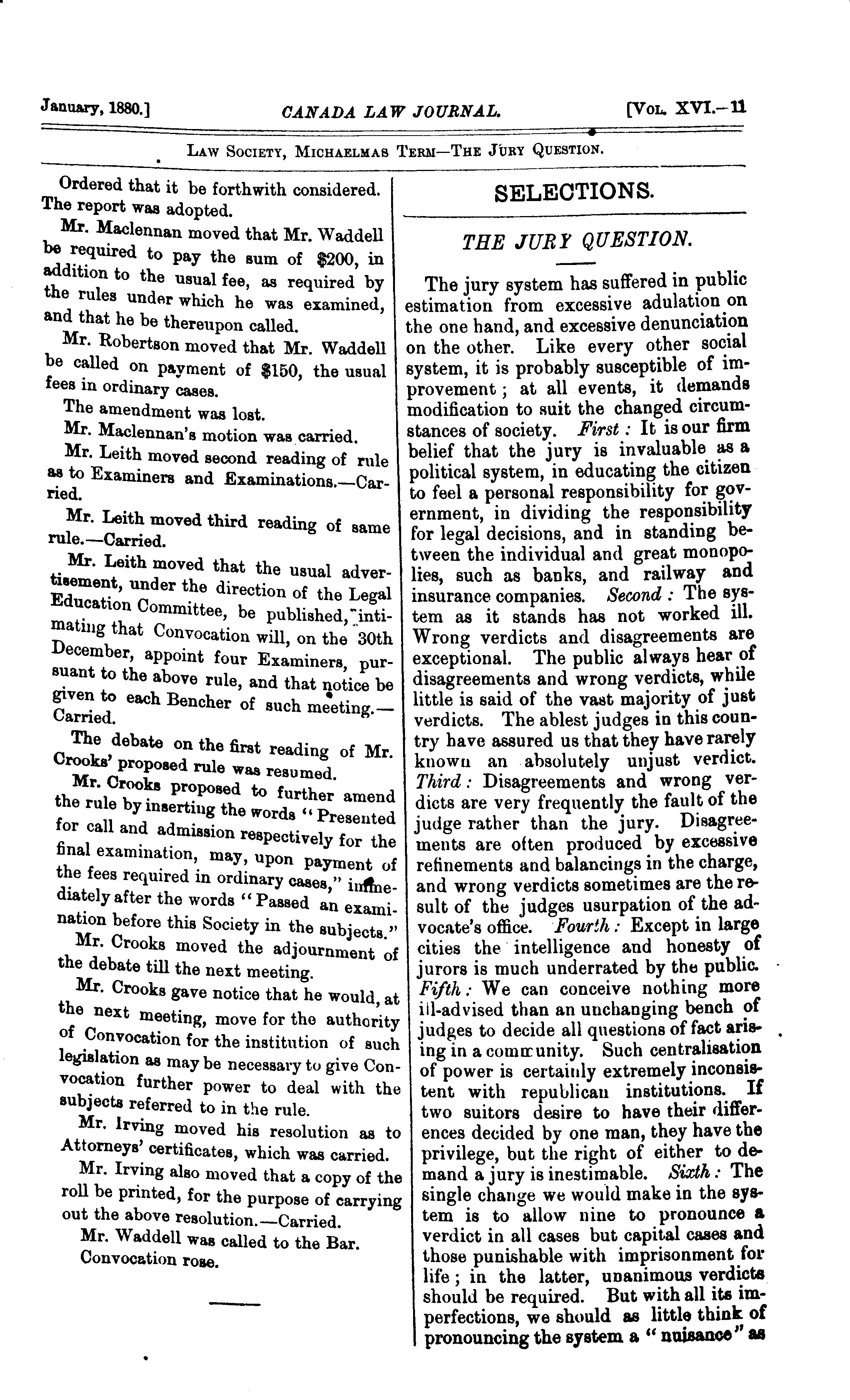 January, 1880.] CANADA LAW JOURNAL. [VOL. XVI.—11

LAW SOCIETY, MICHAELMAS TERM—THE JURY QUESTION.

Ordered that it be forthwith considered. The report was adopted.

Mr. Maclennan moved that Mr. Waddell be required to pay the sum of $200, in addition to the usual fee, as required by the rules under which he was examined, and that he be thereupon called.

Mr. Robertson moved that Mr. Waddell be called on payment of $150, the usual fees in ordinary cases.

The amendment was lost.

Mr. Maclennan's motion was carried.

Mr. Leith moved second reading of rule as to Examiners and Examinations.—Carried.

Mr. Leith moved third reading of same rule.—Carried.

Mr. Leith moved that the usual advertisement, under the direction of the Legal Education Committee, be published, intimating that Convocation will, on the 30th December, appoint four Examiners, pursuant to the above rule, and that notice be given to each Bencher of such meeting.—Carried.

The debate on the first reading of Mr. Crooks' proposed rule was resumed.

Mr. Crooks proposed to further amend the rule by inserting the words "Presented for call and admission respectively for the final examination, may, upon payment of the fees required in ordinary cases," immediately after the words "Passed an examination before this Society in the subjects."

Mr. Crooks moved the adjournment of the debate till the next meeting.

Mr. Crooks gave notice that he would, at the next meeting, move for the authority of Convocation for the institution of such legislation as may be necessary to give Convocation further power to deal with the subjects referred to in the rule.

Mr. Irving moved his resolution as to Attorneys' certificates, which was carried.

Mr. Irving also moved that a copy of the roll be printed, for the purpose of carrying out the above resolution.—Carried.

Mr. Waddell was called to the Bar.

Convocation rose.

SELECTIONS.

THE JURY QUESTION.

The jury system has suffered in public estimation from excessive adulation on the one hand, and excessive denunciation on the other. Like every other social system, it is probably susceptible of improvement; at all events, it demands modification to suit the changed circumstances of society. First: It is our firm belief that the jury is invaluable as a political system, in educating the citizen to feel a personal responsibility for government, in dividing the responsibility for legal decisions, and in standing between the individual and great monopolies, such as banks, and railway and insurance companies. Second: The system as it stands has not worked ill. Wrong verdicts and disagreements are exceptional. The public always hear of disagreements and wrong verdicts, while little is said of the vast majority of just verdicts. The ablest judges in this country have assured us that they have rarely known an absolutely unjust verdict. Third: Disagreements and wrong verdicts are very frequently the fault of the judge rather than the jury. Disagreements are often produced by excessive refinements and balancings in the charge, and wrong verdicts sometimes are the result of the judges usurpation of the advocate's office. Fourth: Except in large cities the intelligence and honesty of jurors is much underrated by the public. Fifth: We can conceive nothing more ill-advised than an unchanging bench of judges to decide all questions of fact arising in a community. Such centralisation of power is certainly extremely inconsistent with republican institutions. If two suitors desire to have their differences decided by one man, they have the privilege, but the right of either to demand a jury is inestimable. Sixth: The single change we would make in the system is to allow nine to pronounce a verdict in all cases but capital cases and those punishable with imprisonment for life; in the latter, unanimous verdicts should be required. But with all its imperfections, we should as little think of pronouncing the system a "nuisance" as